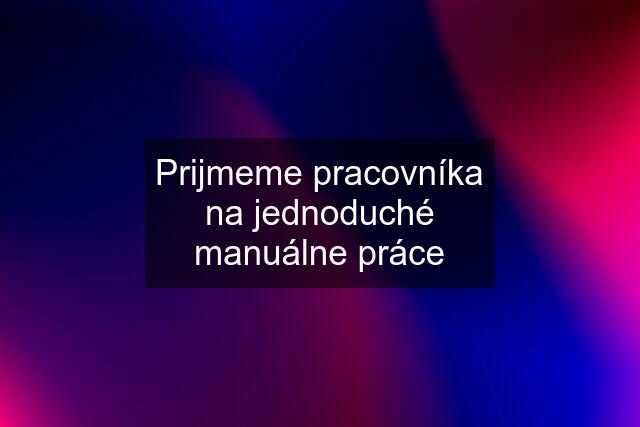 Prijmeme pracovníka na jednoduché manuálne práce